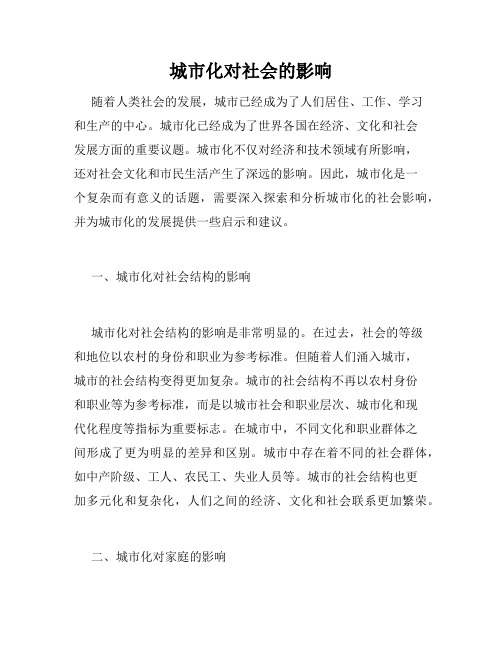 城市化对社会的影响

随着人类社会的发展，城市已经成为了人们居住、工作、学习和生产的中心。城市化已经成为了世界各国在经济、文化和社会发展方面的重要议题。城市化不仅对经济和技术领域有所影响，还对社会文化和市民生活产生了深远的影响。因此，城市化是一个复杂而有意义的话题，需要深入探索和分析城市化的社会影响，并为城市化的发展提供一些启示和建议。

一、城市化对社会结构的影响

城市化对社会结构的影响是非常明显的。在过去，社会的等级和地位以农村的身份和职业为参考标准。但随着人们涌入城市，城市的社会结构变得更加复杂。城市的社会结构不再以农村身份和职业等为参考标准，而是以城市社会和职业层次、城市化和现代化程度等指标为重要标志。在城市中，不同文化和职业群体之间形成了更为明显的差异和区别。城市中存在着不同的社会群体，如中产阶级、工人、农民工、失业人员等。城市的社会结构也更加多元化和复杂化，人们之间的经济、文化和社会联系更加繁荣。

二、城市化对家庭的影响